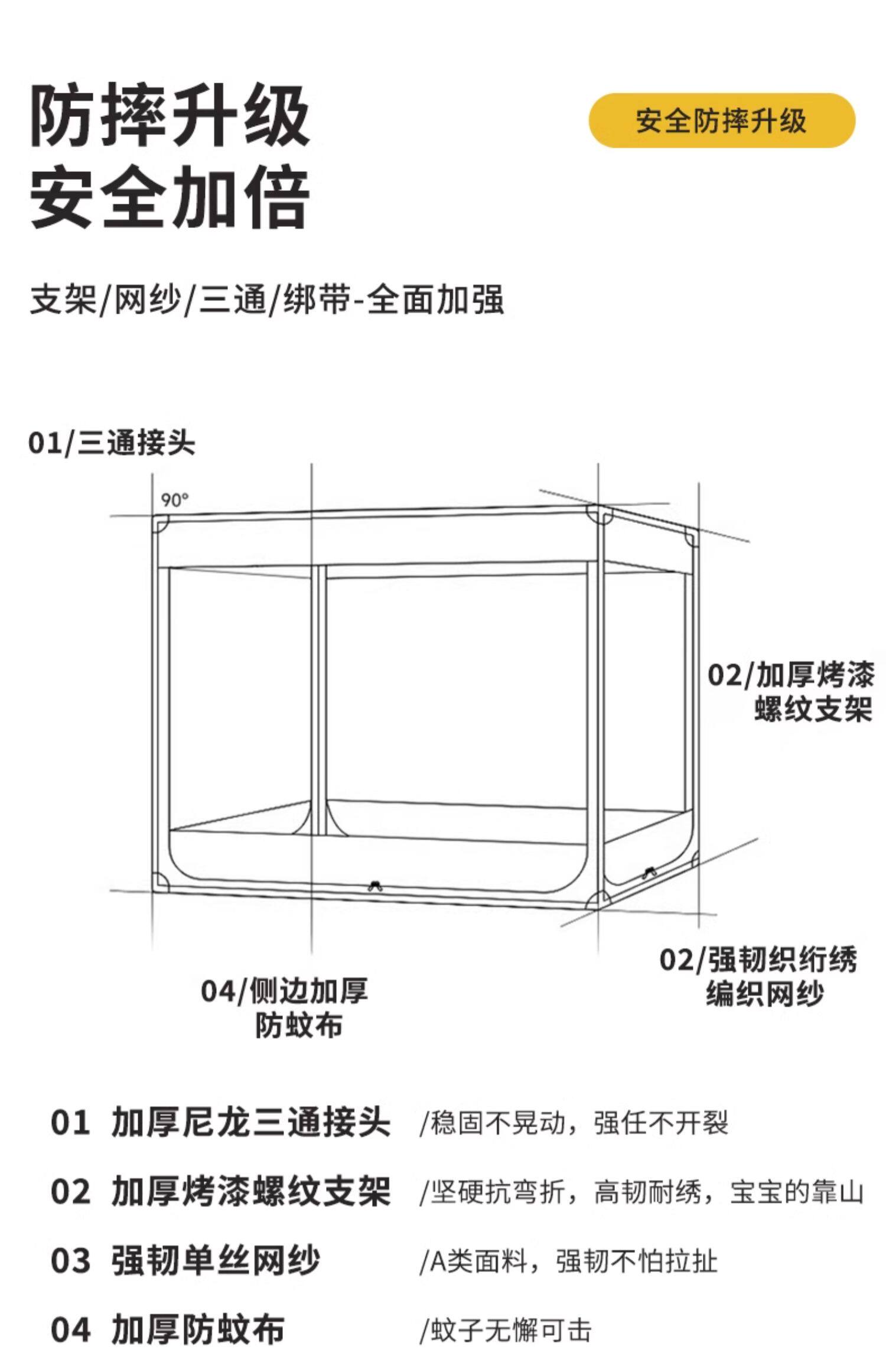 防摔升级
安全加倍

安全防摔升级

支架/网纱/三通/绑带-全面加强

01/三通接头

90°

02/加厚烤漆
螺纹支架

02/强韧织绗绣
编织网纱

04/侧边加厚
防蚊布

01 加厚尼龙三通接头 /稳固不晃动，强任不开裂

02 加厚烤漆螺纹支架 /坚硬抗弯折，高韧耐绣，宝宝的靠山

03 强韧单丝网纱 /A类面料，强韧不怕拉扯

04 加厚防蚊布 /蚊子无懈可击